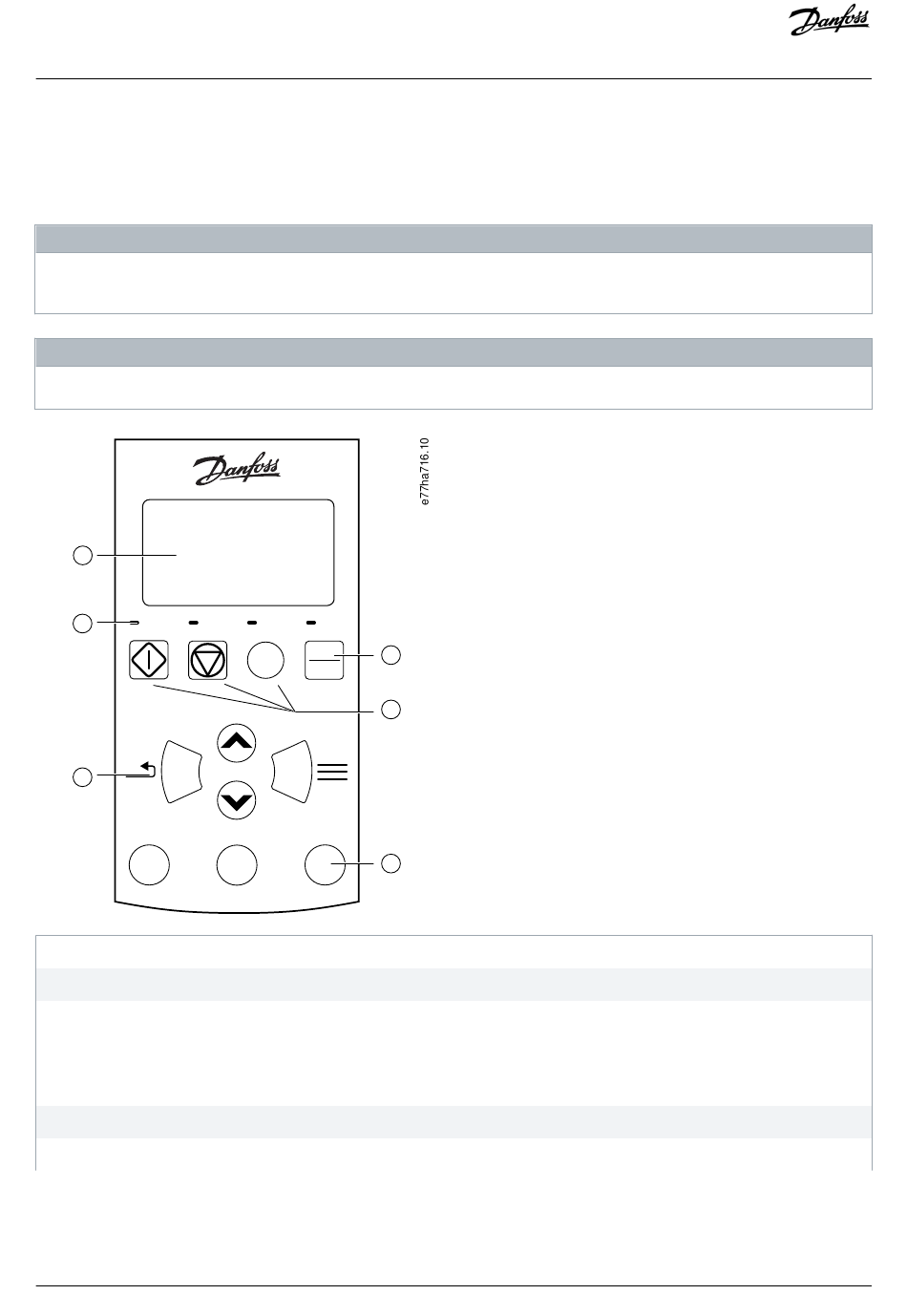 Danfoss

Danfoss

e77ha716.10